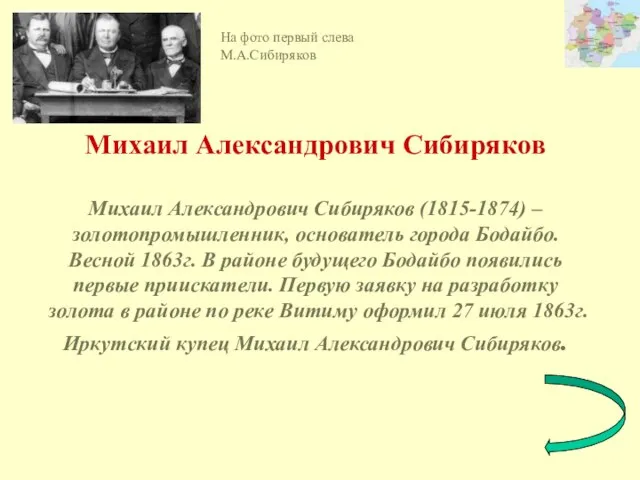 На фото первый слева М.А.Сибиряков

Михаил Александрович Сибиряков

Михаил Александрович Сибиряков (1815-1874) – золотопромышленник, основатель города Бодайбо. Весной 1863г. В районе будущего Бодайбо появились первые приискатели. Первую заявку на разработку золота в районе по реке Витиму оформил 27 июля 1863г.

Иркутский купец Михаил Александрович Сибиряков.